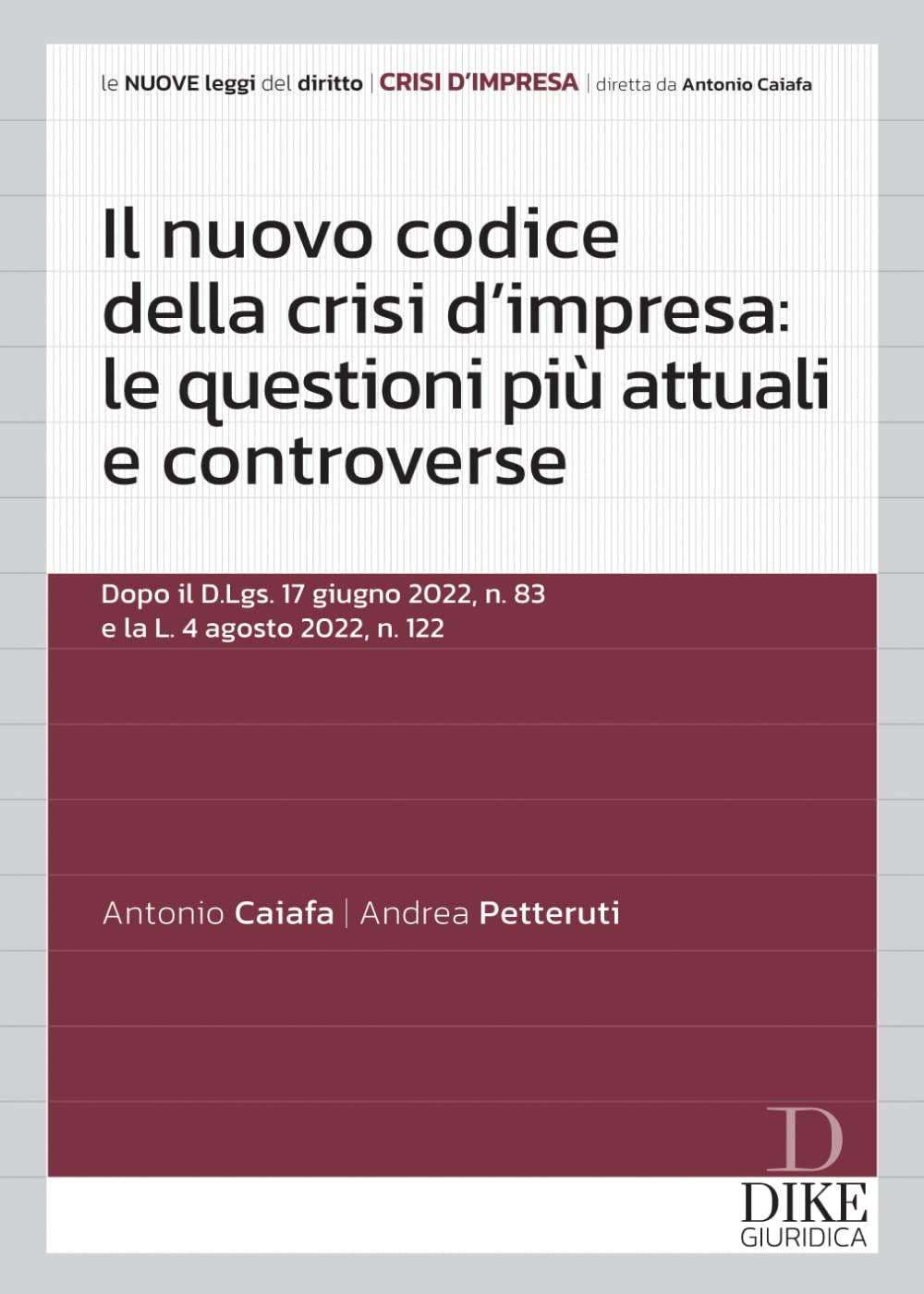 le NUOVE leggi del diritto | CRISI D'IMPRESA | diretta da Antonio Caiafa

Il nuovo codice della crisi d'impresa: le questioni più attuali e controverse

Dopo il D.Lgs. 17 giugno 2022, n. 83 e la L. 4 agosto 2022, n. 122

Antonio Caiafa | Andrea Petteruti

D
DIKE
GIURIDICA